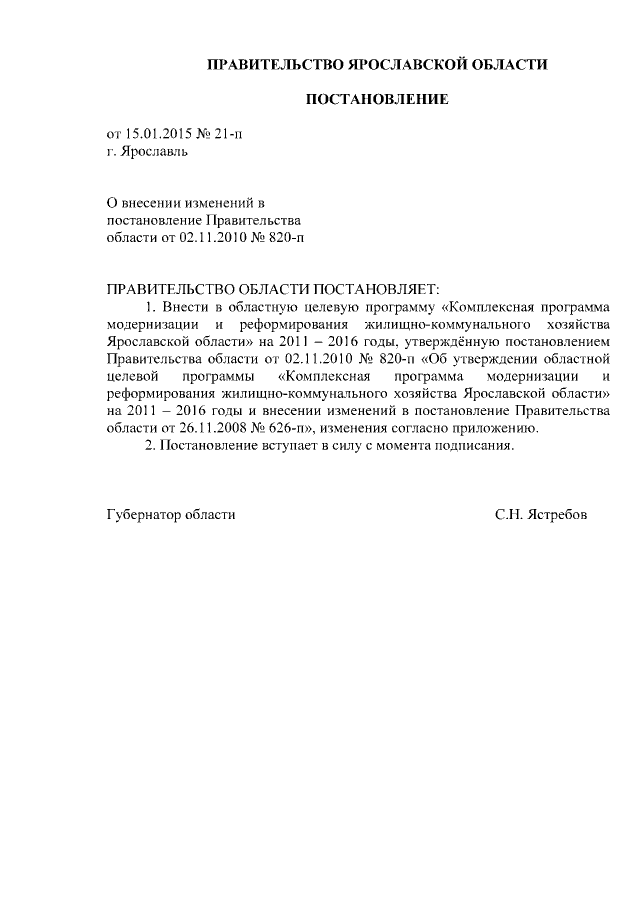 ПРАВИТЕЛЬСТВО ЯРОСЛАВСКОЙ ОБЛАСТИ

ПОСТАНОВЛЕНИЕ

от 15.01.2015 № 21-п
г. Ярославль

О внесении изменений в постановление Правительства области от 02.11.2010 № 820-п

ПРАВИТЕЛЬСТВО ОБЛАСТИ ПОСТАНОВЛЯЕТ:

1. Внести в областную целевую программу «Комплексная программа модернизации и реформирования жилищно-коммунального хозяйства Ярославской области» на 2011 – 2016 годы, утверждённую постановлением Правительства области от 02.11.2010 № 820-п «Об утверждении областной целевой программы «Комплексная программа модернизации и реформирования жилищно-коммунального хозяйства Ярославской области» на 2011 – 2016 годы и внесении изменений в постановление Правительства области от 26.11.2008 № 626-п», изменения согласно приложению.

2. Постановление вступает в силу с момента подписания.

Губернатор области С.Н. Ястребов